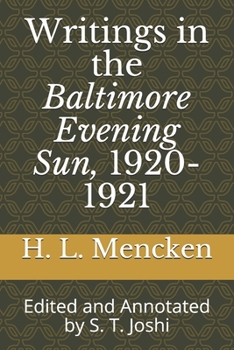 Writings in the Baltimore Evening Sun, 1920-1921

H. L. Mencken

Edited and Annotated by S. T. Joshi